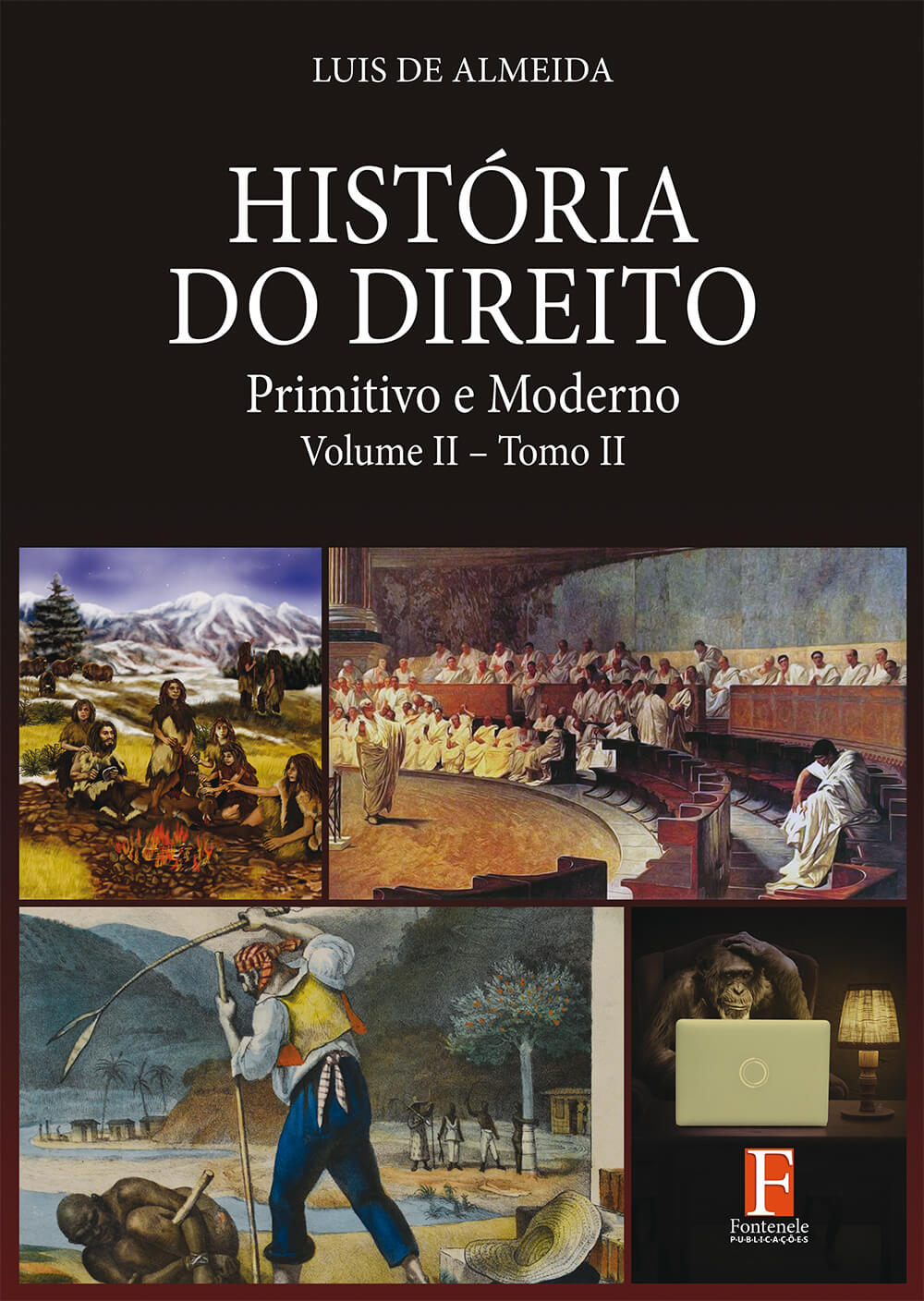 LUIS DE ALMEIDA

HISTÓRIA DO DIREITO

Primitivo e Moderno

Volume II – Tomo II

F

Fontenele

PUBLICAÇÕES